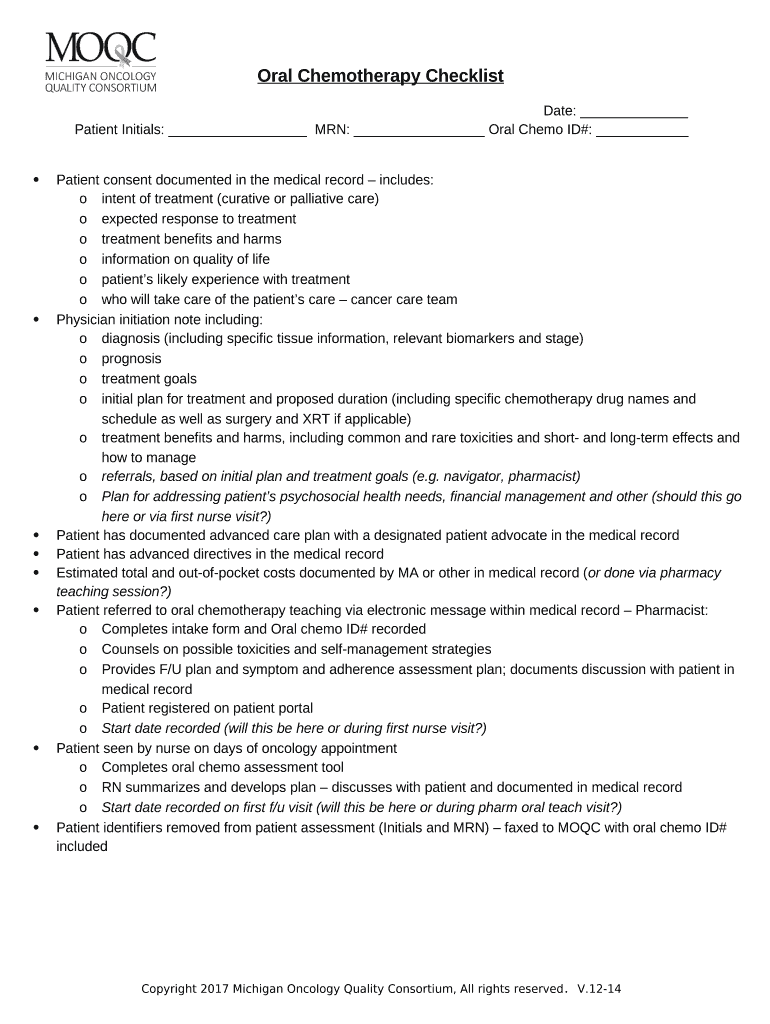 MOQC
MICHIGAN ONCOLOGY QUALITY CONSORTIUM

Oral Chemotherapy Checklist

Date: ______________
Patient Initials: __________________ MRN: _________________ Oral Chemo ID#: ____________

• Patient consent documented in the medical record – includes:
  o intent of treatment (curative or palliative care)
  o expected response to treatment
  o treatment benefits and harms
  o information on quality of life
  o patient's likely experience with treatment
  o who will take care of the patient's care – cancer care team
• Physician initiation note including:
  o diagnosis (including specific tissue information, relevant biomarkers and stage)
  o prognosis
  o treatment goals
  o initial plan for treatment and proposed duration (including specific chemotherapy drug names and schedule as well as surgery and XRT if applicable)
  o treatment benefits and harms, including common and rare toxicities and short- and long-term effects and how to manage
  o referrals, based on initial plan and treatment goals (e.g. navigator, pharmacist)
  o Plan for addressing patient's psychosocial health needs, financial management and other (should this go here or via first nurse visit?)
• Patient has documented advanced care plan with a designated patient advocate in the medical record
• Patient has advanced directives in the medical record
• Estimated total and out-of-pocket costs documented by MA or other in medical record (or done via pharmacy teaching session?)
• Patient referred to oral chemotherapy teaching via electronic message within medical record – Pharmacist:
  o Completes intake form and Oral chemo ID# recorded
  o Counsels on possible toxicities and self-management strategies
  o Provides F/U plan and symptom and adherence assessment plan; documents discussion with patient in medical record
  o Patient registered on patient portal
  o Start date recorded (will this be here or during first nurse visit?)
• Patient seen by nurse on days of oncology appointment
  o Completes oral chemo assessment tool
  o RN summarizes and develops plan – discusses with patient and documented in medical record
  o Start date recorded on first f/u visit (will this be here or during pharm oral teach visit?)
• Patient identifiers removed from patient assessment (Initials and MRN) – faxed to MOQC with oral chemo ID# included

Copyright 2017 Michigan Oncology Quality Consortium, All rights reserved. V.12-14